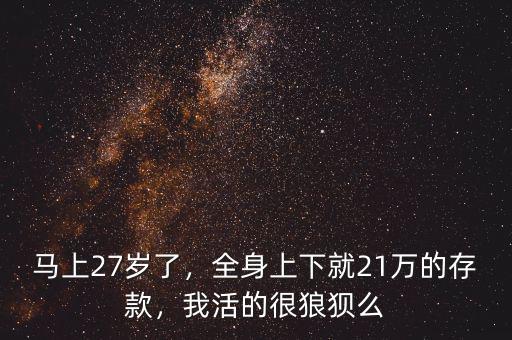 马上27岁了，全身上下就21万的存款，我活的很狼狈么